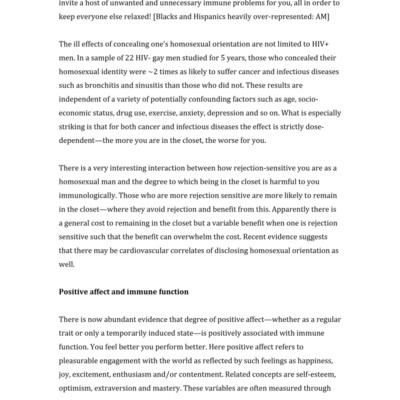 invite a host of unwanted and unnecessary immune problems for you, all in order to keep everyone else relaxed! [Blacks and Hispanics heavily over-represented: AM]

The ill effects of concealing one's homosexual orientation are not limited to HIV+ men. In a sample of 22 HIV- gay men studied for 5 years, those who concealed their homosexual identity were ~2 times as likely to suffer cancer and infectious diseases such as bronchitis and sinusitis than those who did not. These results are independent of a variety of potentially confounding factors such as age, socio-economic status, drug use, exercise, anxiety, depression and so on. What is especially striking is that for both cancer and infectious diseases the effect is strictly dose-dependent—the more you are in the closet, the worse for you.

There is a very interesting interaction between how rejection-sensitive you are as a homosexual man and the degree to which being in the closet is harmful to you immunologically. Those who are more rejection sensitive are more likely to remain in the closet—where they avoid rejection and benefit from this. Apparently there is a general cost to remaining in the closet but a variable benefit when one is rejection sensitive such that the benefit can overwhelm the cost. Recent evidence suggests that there may be cardiovascular correlates of disclosing homosexual orientation as well.

Positive affect and immune function

There is now abundant evidence that degree of positive affect—whether as a regular trait or only a temporarily induced state—is positively associated with immune function. You feel better you perform better. Here positive affect refers to pleasurable engagement with the world as reflected by such feelings as happiness, joy, excitement, enthusiasm and/or contentment. Related concepts are self-esteem, optimism, extraversion and mastery. These variables are often measured through